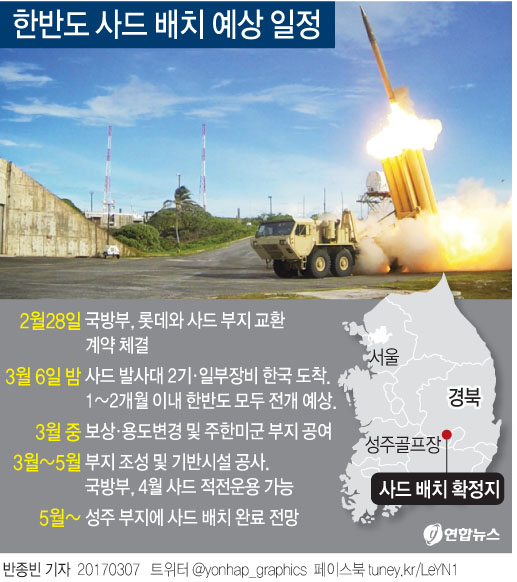 한반도 사드 배치 예상 일정

2월28일 국방부, 롯데와 사드 부지 교환 계약 체결

3월 6일 밤 사드 발사대 2기·일부장비 한국 도착. 1~2개월 이내 한반도 모두 전개 예상.

3월 중 보상·용도변경 및 주한미군 부지 공여

3월~5월 부지 조성 및 기반시설 공사. 국방부, 4월 사드 작전운용 가능

5월~ 성주 부지에 사드 배치 완료 전망

서울

경북

성주골프장

사드 배치 확정지

연합뉴스

반종빈 기자 20170307 트위터 @yonhap_graphics 페이스북 tuney.kr/LeYN1